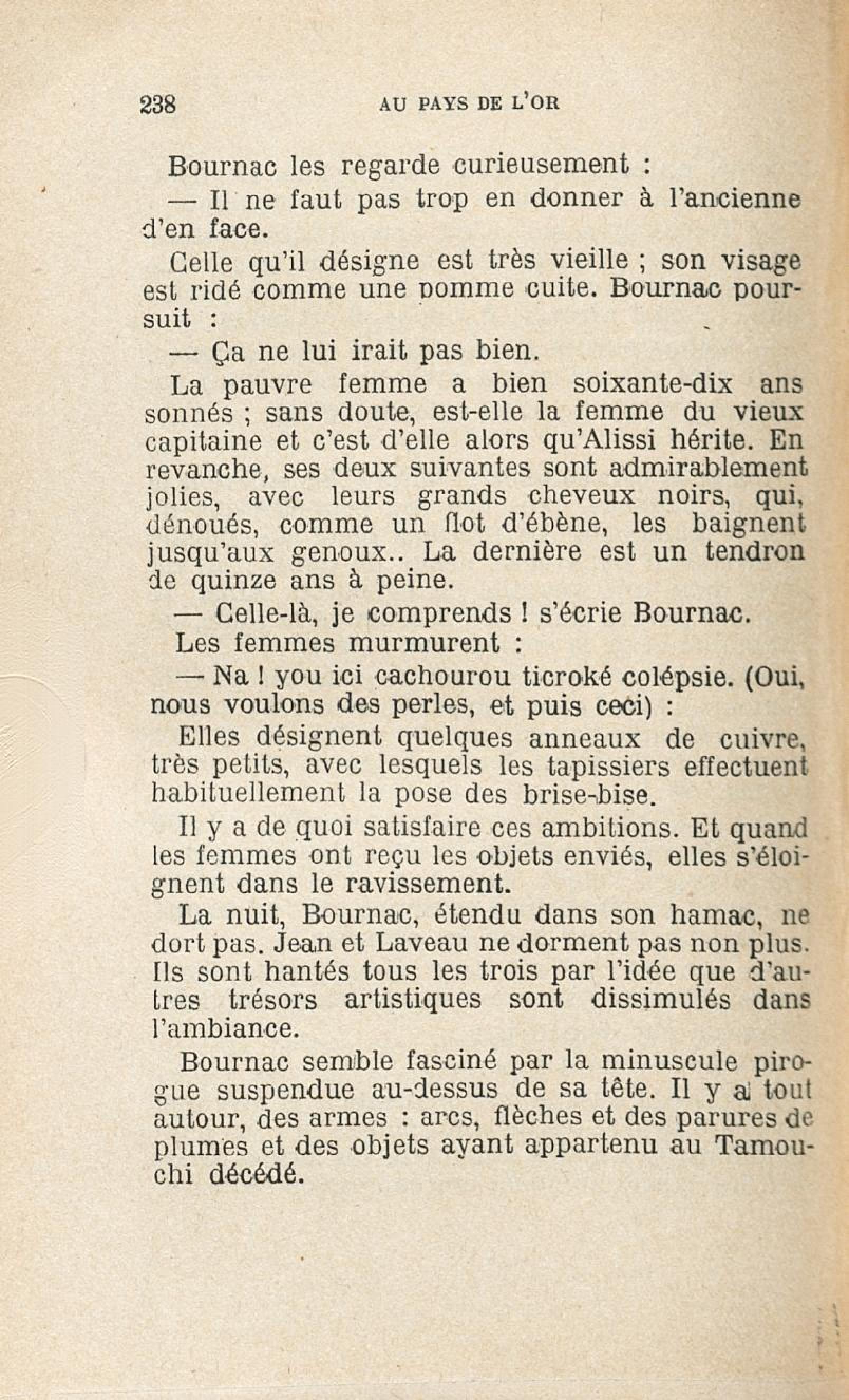 238 AU PAYS DE L'OR

Bournac les regarde curieusement :

— Il ne faut pas trop en donner à l'ancienne d'en face.

Celle qu'il désigne est très vieille ; son visage est ridé comme une pomme cuite. Bournac poursuit :

— Ça ne lui irait pas bien.

La pauvre femme a bien soixante-dix ans sonnés ; sans doute, est-elle la femme du vieux capitaine et c'est d'elle alors qu'Alissi hérite. En revanche, ses deux suivantes sont admirablement jolies, avec leurs grands cheveux noirs, qui, dénoués, comme un flot d'ébène, les baignent jusqu'aux genoux.. La dernière est un tendron de quinze ans à peine.

— Celle-là, je comprends ! s'écrie Bournac.

Les femmes murmurent :

— Na ! you ici cachourou ticroké colépsie. (Oui, nous voulons des perles, et puis ceci) :

Elles désignent quelques anneaux de cuivre, très petits, avec lesquels les tapissiers effectuent habituellement la pose des brise-bise.

Il y a de quoi satisfaire ces ambitions. Et quand les femmes ont reçu les objets enviés, elles s'éloignent dans le ravissement.

La nuit, Bournac, étendu dans son hamac, ne dort pas. Jean et Laveau ne dorment pas non plus. Ils sont hantés tous les trois par l'idée que d'autres trésors artistiques sont dissimulés dans l'ambiance.

Bournac semble fasciné par la minuscule pirogue suspendue au-dessus de sa tête. Il y a tout autour, des armes : arcs, flèches et des parures de plumes et des objets ayant appartenu au Tamouchi décédé.